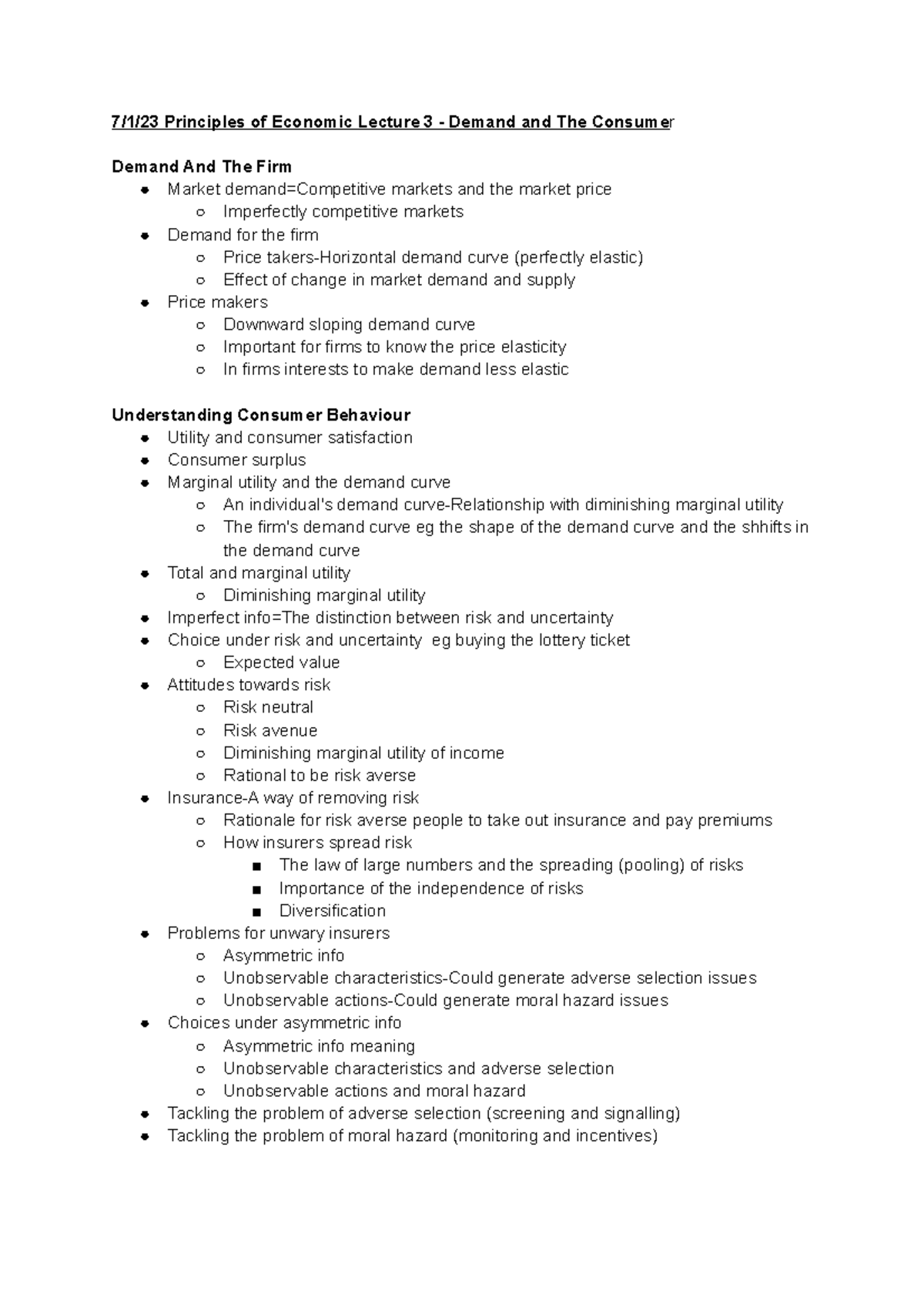 7/1/23 Principles of Economic Lecture 3 - Demand and The Consumer

Demand And The Firm
- Market demand=Competitive markets and the market price
  - Imperfectly competitive markets
- Demand for the firm
  - Price takers-Horizontal demand curve (perfectly elastic)
  - Effect of change in market demand and supply
- Price makers
  - Downward sloping demand curve
  - Important for firms to know the price elasticity
  - In firms interests to make demand less elastic

Understanding Consumer Behaviour
- Utility and consumer satisfaction
- Consumer surplus
- Marginal utility and the demand curve
  - An individual's demand curve-Relationship with diminishing marginal utility
  - The firm's demand curve eg the shape of the demand curve and the shhifts in the demand curve
- Total and marginal utility
  - Diminishing marginal utility
- Imperfect info=The distinction between risk and uncertainty
- Choice under risk and uncertainty eg buying the lottery ticket
  - Expected value
- Attitudes towards risk
  - Risk neutral
  - Risk avenue
  - Diminishing marginal utility of income
  - Rational to be risk averse
- Insurance-A way of removing risk
  - Rationale for risk averse people to take out insurance and pay premiums
  - How insurers spread risk
    - The law of large numbers and the spreading (pooling) of risks
    - Importance of the independence of risks
    - Diversification
- Problems for unwary insurers
  - Asymmetric info
  - Unobservable characteristics-Could generate adverse selection issues
  - Unobservable actions-Could generate moral hazard issues
- Choices under asymmetric info
  - Asymmetric info meaning
  - Unobservable characteristics and adverse selection
  - Unobservable actions and moral hazard
- Tackling the problem of adverse selection (screening and signalling)
- Tackling the problem of moral hazard (monitoring and incentives)